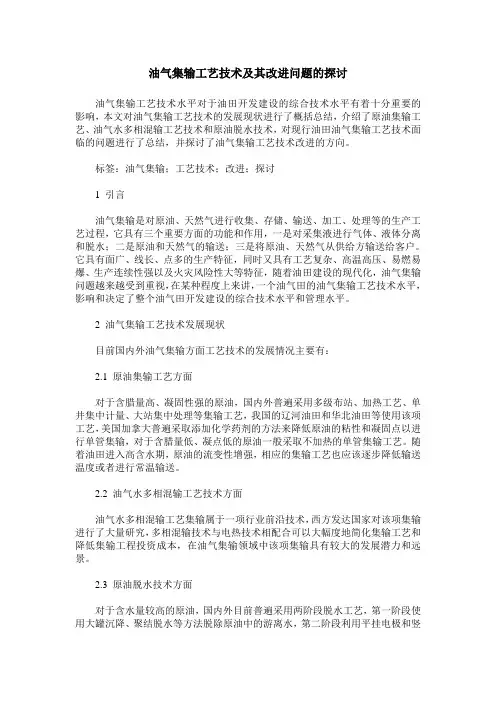 油气集输工艺技术及其改进问题的探讨

油气集输工艺技术水平对于油田开发建设的综合技术水平有着十分重要的影响，本文对油气集输工艺技术的发展现状进行了概括总结，介绍了原油集输工艺、油气水多相混输工艺技术和原油脱水技术，对现行油田油气集输工艺技术面临的问题进行了总结，并探讨了油气集输工艺技术改进的方向。

标签：油气集输；工艺技术；改进；探讨

1 引言

油气集输是对原油、天然气进行收集、存储、输送、加工、处理等的生产工艺过程，它具有三个重要方面的功能和作用，一是对采集液进行气体、液体分离和脱水；二是原油和天然气的输送；三是将原油、天然气从供给方输送给客户。它具有面广、线长、点多的生产特征，同时又具有工艺复杂、高温高压、易燃易爆、生产连续性强以及火灾风险性大等特征，随着油田建设的现代化，油气集输问题越来越受到重视，在某种程度上来讲，一个油气田的油气集输工艺技术水平，影响和决定了整个油气田开发建设的综合技术水平和管理水平。

2 油气集输工艺技术发展现状

目前国内外油气集输方面工艺技术的发展情况主要有：

2.1 原油集输工艺方面

对于含腊量高、凝固性强的原油，国内外普遍采用多级布站、加热工艺、单井集中计量、大站集中处理等集输工艺，我国的辽河油田和华北油田等使用该项工艺，美国加拿大普遍采取添加化学药剂的方法来降低原油的粘性和凝固点以进行单管集输，对于含腊量低、凝点低的原油一般采取不加热的单管集输工艺。随着油田进入高含水期，原油的流变性增强，相应的集输工艺也应该逐步降低输送温度或者进行常温输送。

2.2 油气水多相混输工艺技术方面

油气水多相混输工艺集输属于一项行业前沿技术，西方发达国家对该项集输进行了大量研究，多相混输技术与电热技术相配合可以大幅度地简化集输工艺和降低集输工程投资成本，在油气集输领域中该项集输具有较大的发展潜力和远景。

2.3 原油脱水技术方面

对于含水量较高的原油，国内外目前普遍采用两阶段脱水工艺，第一阶段使用大罐沉降、聚结脱水等方法脱除原油中的游离水，第二阶段利用平挂电极和竖